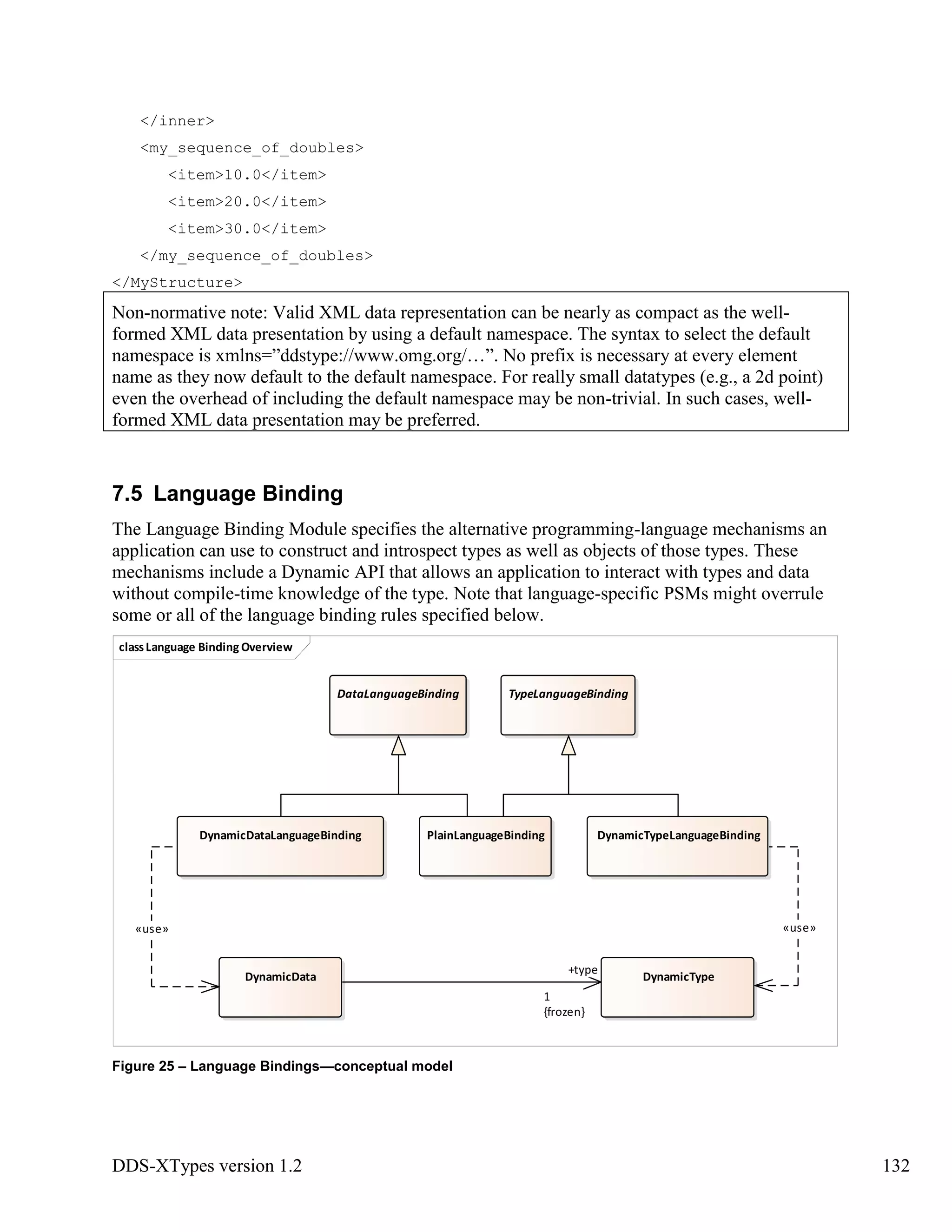 </inner>
<my_sequence_of_doubles>
<item>10.0</item>
<item>20.0</item>
<item>30.0</item>
</my_sequence_of_doubles>
</MyStructure>

Non-normative note: Valid XML data representation can be nearly as compact as the well-formed XML data presentation by using a default namespace. The syntax to select the default namespace is xmlns=”ddstype://www.omg.org/…”. No prefix is necessary at every element name as they now default to the default namespace. For really small datatypes (e.g., a 2d point) even the overhead of including the default namespace may be non-trivial. In such cases, well-formed XML data presentation may be preferred.

7.5 Language Binding

The Language Binding Module specifies the alternative programming-language mechanisms an application can use to construct and introspect types as well as objects of those types. These mechanisms include a Dynamic API that allows an application to interact with types and data without compile-time knowledge of the type. Note that language-specific PSMs might overrule some or all of the language binding rules specified below.

class Language Binding Overview

DataLanguageBinding

TypeLanguageBinding

DynamicDataLanguageBinding

PlainLanguageBinding

DynamicTypeLanguageBinding

«use»

«use»

DynamicData

+type

1
{frozen}

DynamicType

Figure 25 – Language Bindings—conceptual model

DDS-XTypes version 1.2

132